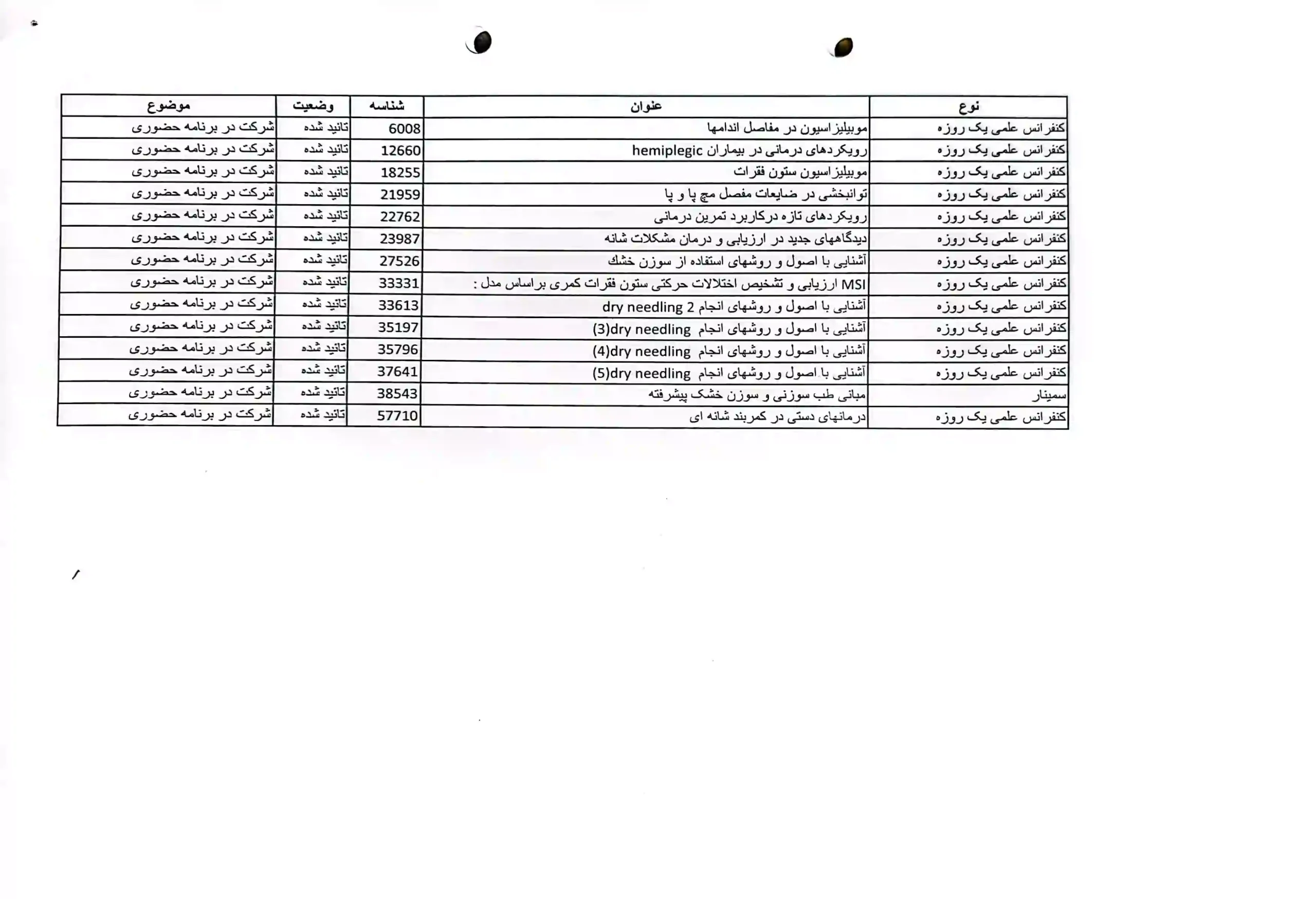 | نوع | عنوان | شناسه | وضعیت | موضوع |
|---|---|---|---|---|
| کنفرانس علمی یک روزه | موبیلیزاسیون در مفاصل اندامها | 6008 | تائید شده | شرکت در برنامه حضوری |
| کنفرانس علمی یک روزه | رویکردهای درمانی در بیماران hemiplegic | 12660 | تائید شده | شرکت در برنامه حضوری |
| کنفرانس علمی یک روزه | موبیلیزاسیون ستون فقرات | 18255 | تائید شده | شرکت در برنامه حضوری |
| کنفرانس علمی یک روزه | توانبخشی در ضایعات مفصل مچ پا و پا | 21959 | تائید شده | شرکت در برنامه حضوری |
| کنفرانس علمی یک روزه | رویکردهای تازه درکاربرد تمرین درمانی | 22762 | تائید شده | شرکت در برنامه حضوری |
| کنفرانس علمی یک روزه | دیدگاههای جدید در ارزیابی و درمان مشکلات شانه | 23987 | تائید شده | شرکت در برنامه حضوری |
| کنفرانس علمی یک روزه | آشنایی با اصول و روشهای استفاده از سوزن خشك | 27526 | تائید شده | شرکت در برنامه حضوری |
| کنفرانس علمی یک روزه | MSI ارزیابی و تشخیص اختلالات حرکتی ستون فقرات کمری براساس مدل : | 33331 | تائید شده | شرکت در برنامه حضوری |
| کنفرانس علمی یک روزه | آشنایی با اصول و روشهای انجام dry needling 2 | 33613 | تائید شده | شرکت در برنامه حضوری |
| کنفرانس علمی یک روزه | آشنایی با اصول و روشهای انجام (3)dry needling | 35197 | تائید شده | شرکت در برنامه حضوری |
| کنفرانس علمی یک روزه | آشنایی با اصول و روشهای انجام (4)dry needling | 35796 | تائید شده | شرکت در برنامه حضوری |
| کنفرانس علمی یک روزه | آشنایی با اصول و روشهای انجام (5)dry needling | 37641 | تائید شده | شرکت در برنامه حضوری |
| سمینار | مبانی طب سوزنی و سوزن خشک پیشرفته | 38543 | تائید شده | شرکت در برنامه حضوری |
| کنفرانس علمی یک روزه | درمانهای دستی در کمربند شانه ای | 57710 | تائید شده | شرکت در برنامه حضوری |